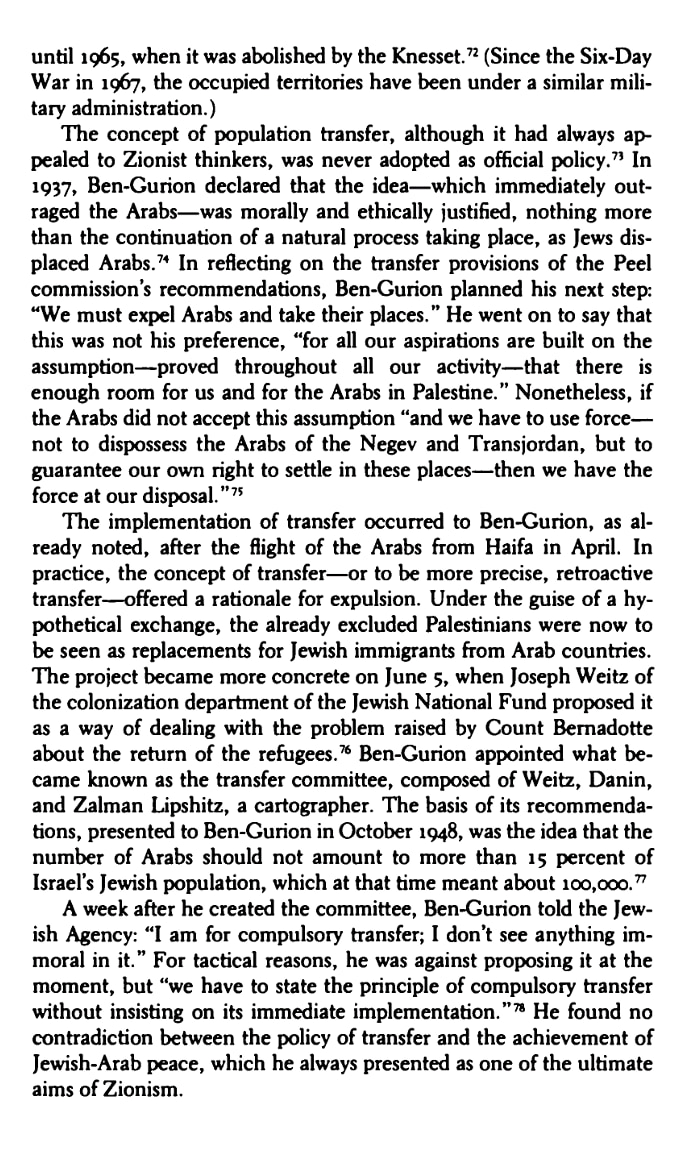 until 1965, when it was abolished by the Knesset.$^{72}$ (Since the Six-Day War in 1967, the occupied territories have been under a similar military administration.)

The concept of population transfer, although it had always appealed to Zionist thinkers, was never adopted as official policy.$^{73}$ In 1937, Ben-Gurion declared that the idea—which immediately outraged the Arabs—was morally and ethically justified, nothing more than the continuation of a natural process taking place, as Jews displaced Arabs.$^{74}$ In reflecting on the transfer provisions of the Peel commission's recommendations, Ben-Gurion planned his next step: "We must expel Arabs and take their places." He went on to say that this was not his preference, "for all our aspirations are built on the assumption—proved throughout all our activity—that there is enough room for us and for the Arabs in Palestine." Nonetheless, if the Arabs did not accept this assumption "and we have to use force—not to dispossess the Arabs of the Negev and Transjordan, but to guarantee our own right to settle in these places—then we have the force at our disposal."$^{75}$

The implementation of transfer occurred to Ben-Gurion, as already noted, after the flight of the Arabs from Haifa in April. In practice, the concept of transfer—or to be more precise, retroactive transfer—offered a rationale for expulsion. Under the guise of a hypothetical exchange, the already excluded Palestinians were now to be seen as replacements for Jewish immigrants from Arab countries. The project became more concrete on June 5, when Joseph Weitz of the colonization department of the Jewish National Fund proposed it as a way of dealing with the problem raised by Count Bernadotte about the return of the refugees.$^{76}$ Ben-Gurion appointed what became known as the transfer committee, composed of Weitz, Danin, and Zalman Lipshitz, a cartographer. The basis of its recommendations, presented to Ben-Gurion in October 1948, was the idea that the number of Arabs should not amount to more than 15 percent of Israel's Jewish population, which at that time meant about 100,000.$^{77}$

A week after he created the committee, Ben-Gurion told the Jewish Agency: "I am for compulsory transfer; I don't see anything immoral in it." For tactical reasons, he was against proposing it at the moment, but "we have to state the principle of compulsory transfer without insisting on its immediate implementation."$^{78}$ He found no contradiction between the policy of transfer and the achievement of Jewish-Arab peace, which he always presented as one of the ultimate aims of Zionism.